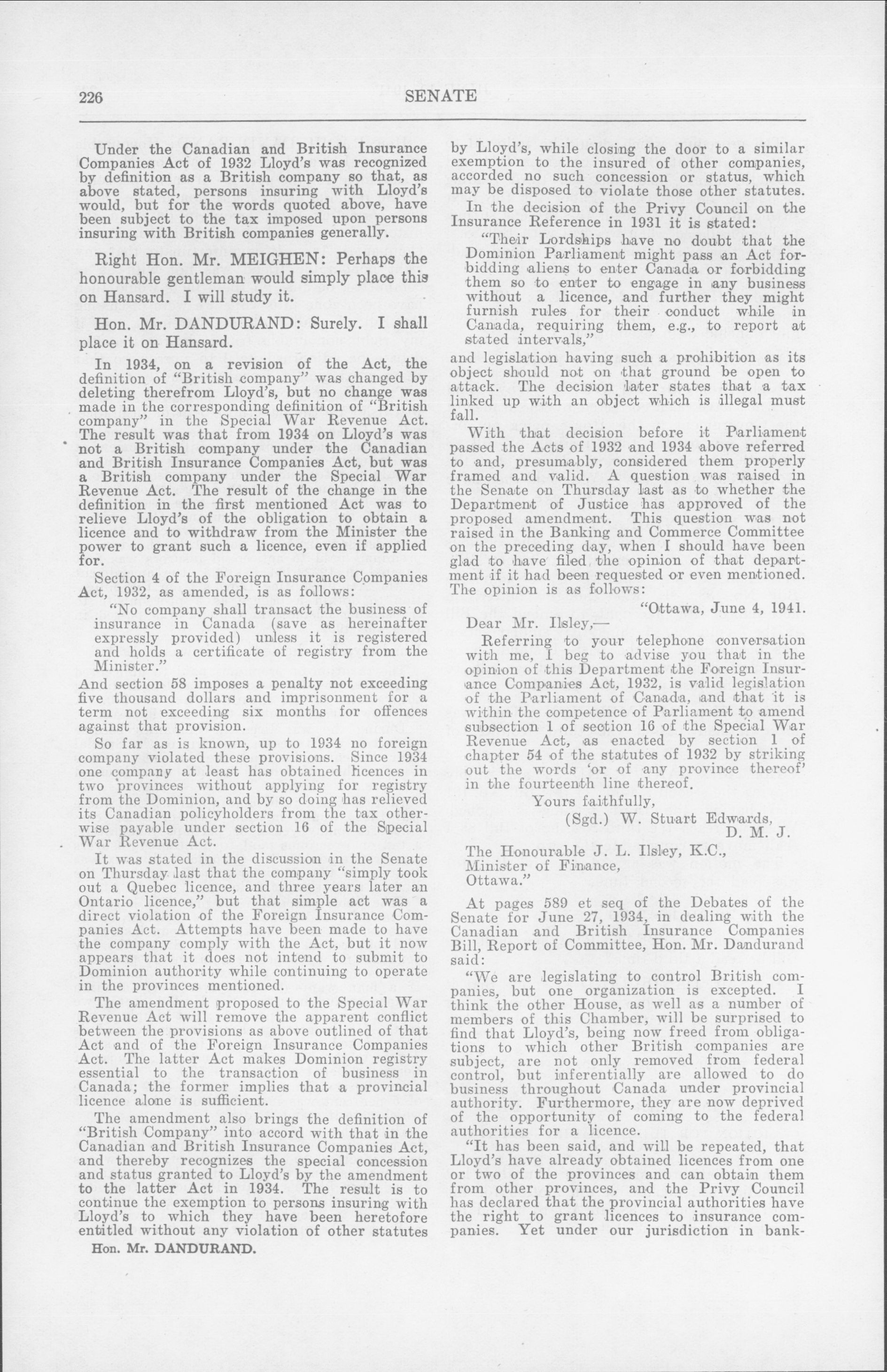 226 SENATE

Under the Canadian and British Insurance Companies Act of 1932 Lloyd's was recognized by definition as a British company so that, as above stated, persons insuring with Lloyd's would, but for the words quoted above, have been subject to the tax imposed upon persons insuring with British companies generally.

Right Hon. Mr. MEIGHEN: Perhaps the honourable gentleman would simply place this on Hansard. I will study it.

Hon. Mr. DANDURAND: Surely. I shall place it on Hansard.

In 1934, on a revision of the Act, the definition of "British company" was changed by deleting therefrom Lloyd's, but no change was made in the corresponding definition of "British company" in the Special War Revenue Act. The result was that from 1934 on Lloyd's was not a British company under the Canadian and British Insurance Companies Act, but was a British company under the Special War Revenue Act. The result of the change in the definition in the first mentioned Act was to relieve Lloyd's of the obligation to obtain a licence and to withdraw from the Minister the power to grant such a licence, even if applied for.

Section 4 of the Foreign Insurance Companies Act, 1932, as amended, is as follows:

"No company shall transact the business of insurance in Canada (save as hereinafter expressly provided) unless it is registered and holds a certificate of registry from the Minister."

And section 58 imposes a penalty not exceeding five thousand dollars and imprisonment for a term not exceeding six months for offences against that provision.

So far as is known, up to 1934 no foreign company violated these provisions. Since 1934 one company at least has obtained licences in two provinces without applying for registry from the Dominion, and by so doing has relieved its Canadian policyholders from the tax otherwise payable under section 16 of the Special War Revenue Act.

It was stated in the discussion in the Senate on Thursday last that the company "simply took out a Quebec licence, and three years later an Ontario licence," but that simple act was a direct violation of the Foreign Insurance Companies Act. Attempts have been made to have the company comply with the Act, but it now appears that it does not intend to submit to Dominion authority while continuing to operate in the provinces mentioned.

The amendment proposed to the Special War Revenue Act will remove the apparent conflict between the provisions as above outlined of that Act and of the Foreign Insurance Companies Act. The latter Act makes Dominion registry essential to the transaction of business in Canada; the former implies that a provincial licence alone is sufficient.

The amendment also brings the definition of "British Company" into accord with that in the Canadian and British Insurance Companies Act, and thereby recognizes the special concession and status granted to Lloyd's by the amendment to the latter Act in 1934. The result is to continue the exemption to persons insuring with Lloyd's to which they have been heretofore entitled without any violation of other statutes

Hon. Mr. DANDURAND.

by Lloyd's, while closing the door to a similar exemption to the insured of other companies, accorded no such concession or status, which may be disposed to violate those other statutes.

In the decision of the Privy Council on the Insurance Reference in 1931 it is stated:

"Their Lordships have no doubt that the Dominion Parliament might pass an Act forbidding aliens to enter Canada or forbidding them so to enter to engage in any business without a licence, and further they might furnish rules for their conduct while in Canada, requiring them, e.g., to report at stated intervals,"

and legislation having such a prohibition as its object should not on that ground be open to attack. The decision later states that a tax linked up with an object which is illegal must fall.

With that decision before it Parliament passed the Acts of 1932 and 1934 above referred to and, presumably, considered them properly framed and valid. A question was raised in the Senate on Thursday last as to whether the Department of Justice has approved of the proposed amendment. This question was not raised in the Banking and Commerce Committee on the preceding day, when I should have been glad to have filed the opinion of that department if it had been requested or even mentioned. The opinion is as follows:

"Ottawa, June 4, 1941.

Dear Mr. Ilsley,—

Referring to your telephone conversation with me, I beg to advise you that in the opinion of this Department the Foreign Insurance Companies Act, 1932, is valid legislation of the Parliament of Canada, and that it is within the competence of Parliament to amend subsection 1 of section 16 of the Special War Revenue Act, as enacted by section 1 of chapter 54 of the statutes of 1932 by striking out the words 'or of any province thereof' in the fourteenth line thereof.

Yours faithfully,
(Sgd.) W. Stuart Edwards,
D. M. J.

The Honourable J. L. Ilsley, K.C.,
Minister of Finance,
Ottawa."

At pages 589 et seq of the Debates of the Senate for June 27, 1934, in dealing with the Canadian and British Insurance Companies Bill, Report of Committee, Hon. Mr. Dandurand said:

"We are legislating to control British companies, but one organization is excepted. I think the other House, as well as a number of members of this Chamber, will be surprised to find that Lloyd's, being now freed from obligations to which other British companies are subject, are not only removed from federal control, but inferentially are allowed to do business throughout Canada under provincial authority. Furthermore, they are now deprived of the opportunity of coming to the federal authorities for a licence.

"It has been said, and will be repeated, that Lloyd's have already obtained licences from one or two of the provinces and can obtain them from other provinces, and the Privy Council has declared that the provincial authorities have the right to grant licences to insurance companies. Yet under our jurisdiction in bank-